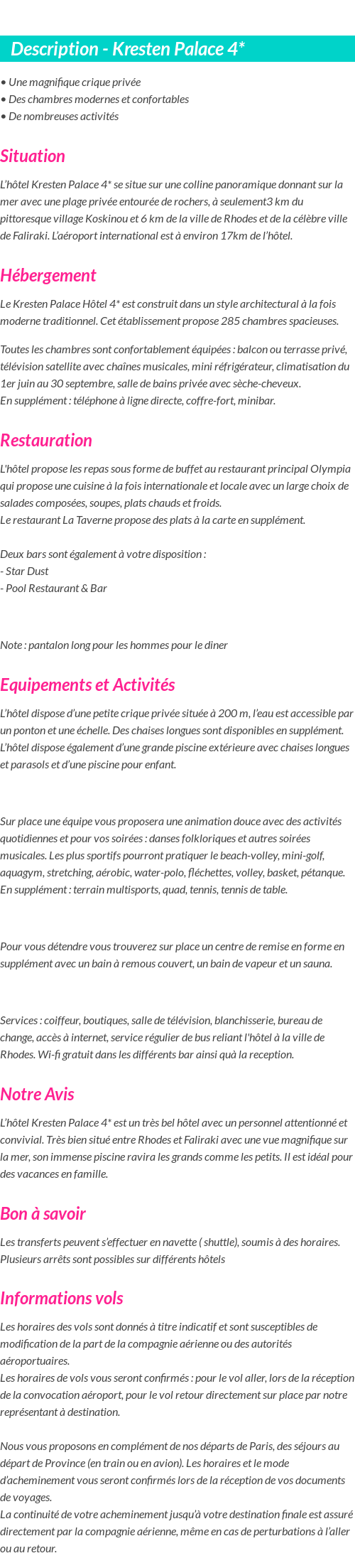 Description - Kresten Palace 4*

• Une magnifique crique privée
• Des chambres modernes et confortables
• De nombreuses activités

Situation

L'hôtel Kresten Palace 4* se situe sur une colline panoramique donnant sur la mer avec une plage privée entourée de rochers, à seulement3 km du pittoresque village Koskinou et 6 km de la ville de Rhodes et de la célèbre ville de Faliraki. L'aéroport international est à environ 17km de l'hôtel.

Hébergement

Le Kresten Palace Hôtel 4* est construit dans un style architectural à la fois moderne traditionnel. Cet établissement propose 285 chambres spacieuses.

Toutes les chambres sont confortablement équipées : balcon ou terrasse privé, télévision satellite avec chaînes musicales, mini réfrigérateur, climatisation du 1er juin au 30 septembre, salle de bains privée avec sèche-cheveux.
En supplément : téléphone à ligne directe, coffre-fort, minibar.

Restauration

L'hôtel propose les repas sous forme de buffet au restaurant principal Olympia qui propose une cuisine à la fois internationale et locale avec un large choix de salades composées, soupes, plats chauds et froids.
Le restaurant La Taverne propose des plats à la carte en supplément.

Deux bars sont également à votre disposition :
- Star Dust
- Pool Restaurant & Bar

Note : pantalon long pour les hommes pour le diner

Equipements et Activités

L'hôtel dispose d'une petite crique privée située à 200 m, l'eau est accessible par un ponton et une échelle. Des chaises longues sont disponibles en supplément.
L'hôtel dispose également d'une grande piscine extérieure avec chaises longues et parasols et d'une piscine pour enfant.

Sur place une équipe vous proposera une animation douce avec des activités quotidiennes et pour vos soirées : danses folkloriques et autres soirées musicales. Les plus sportifs pourront pratiquer le beach-volley, mini-golf, aquagym, stretching, aérobic, water-polo, fléchettes, volley, basket, pétanque.
En supplément : terrain multisports, quad, tennis, tennis de table.

Pour vous détendre vous trouverez sur place un centre de remise en forme en supplément avec un bain à remous couvert, un bain de vapeur et un sauna.

Services : coiffeur, boutiques, salle de télévision, blanchisserie, bureau de change, accès à internet, service régulier de bus reliant l'hôtel à la ville de Rhodes. Wi-fi gratuit dans les différents bar ainsi quà la reception.

Notre Avis

L'hôtel Kresten Palace 4* est un très bel hôtel avec un personnel attentionné et convivial. Très bien situé entre Rhodes et Faliraki avec une vue magnifique sur la mer, son immense piscine ravira les grands comme les petits. Il est idéal pour des vacances en famille.

Bon à savoir

Les transferts peuvent s'effectuer en navette ( shuttle), soumis à des horaires. Plusieurs arrêts sont possibles sur différents hôtels

Informations vols

Les horaires des vols sont donnés à titre indicatif et sont susceptibles de modification de la part de la compagnie aérienne ou des autorités aéroportuaires.
Les horaires de vols vous seront confirmés : pour le vol aller, lors de la réception de la convocation aéroport, pour le vol retour directement sur place par notre représentant à destination.

Nous vous proposons en complément de nos départs de Paris, des séjours au départ de Province (en train ou en avion). Les horaires et le mode d'acheminement vous seront confirmés lors de la réception de vos documents de voyages.
La continuité de votre acheminement jusqu'à votre destination finale est assuré directement par la compagnie aérienne, même en cas de perturbations à l'aller ou au retour.